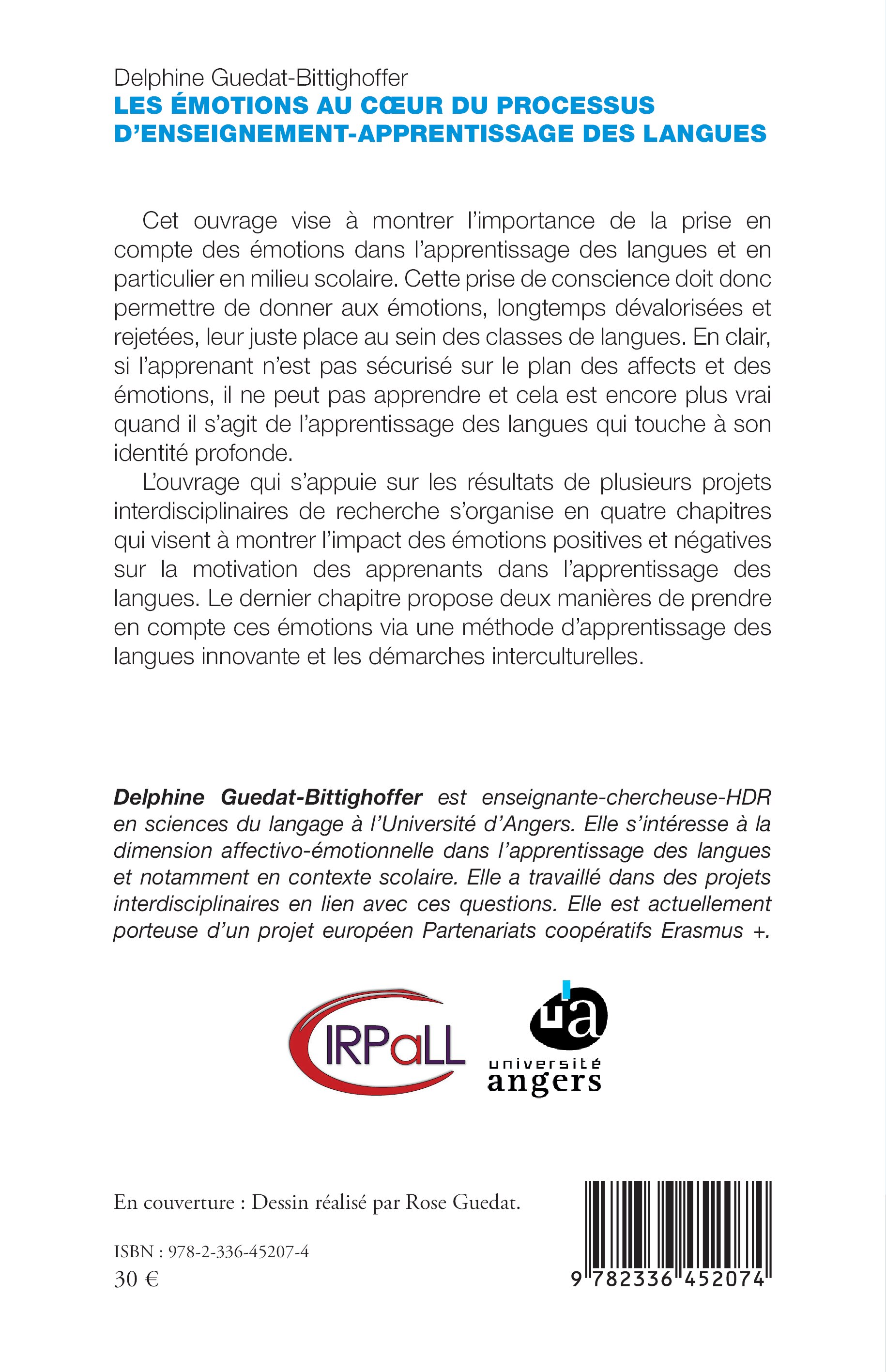 Delphine Guedat-Bittighoffer
LES ÉMOTIONS AU CŒUR DU PROCESSUS D'ENSEIGNEMENT-APPRENTISSAGE DES LANGUES

Cet ouvrage vise à montrer l'importance de la prise en compte des émotions dans l'apprentissage des langues et en particulier en milieu scolaire. Cette prise de conscience doit donc permettre de donner aux émotions, longtemps dévalorisées et rejetées, leur juste place au sein des classes de langues. En clair, si l'apprenant n'est pas sécurisé sur le plan des affects et des émotions, il ne peut pas apprendre et cela est encore plus vrai quand il s'agit de l'apprentissage des langues qui touche à son identité profonde.

L'ouvrage qui s'appuie sur les résultats de plusieurs projets interdisciplinaires de recherche s'organise en quatre chapitres qui visent à montrer l'impact des émotions positives et négatives sur la motivation des apprenants dans l'apprentissage des langues. Le dernier chapitre propose deux manières de prendre en compte ces émotions via une méthode d'apprentissage des langues innovante et les démarches interculturelles.

Delphine Guedat-Bittighoffer est enseignante-chercheuse-HDR en sciences du langage à l'Université d'Angers. Elle s'intéresse à la dimension affectivo-émotionnelle dans l'apprentissage des langues et notamment en contexte scolaire. Elle a travaillé dans des projets interdisciplinaires en lien avec ces questions. Elle est actuellement porteuse d'un projet européen Partenariats coopératifs Erasmus +.

CIRPaLL

ua
université
angers

En couverture : Dessin réalisé par Rose Guedat.

ISBN : 978-2-336-45207-4
30 €

9 782336 452074